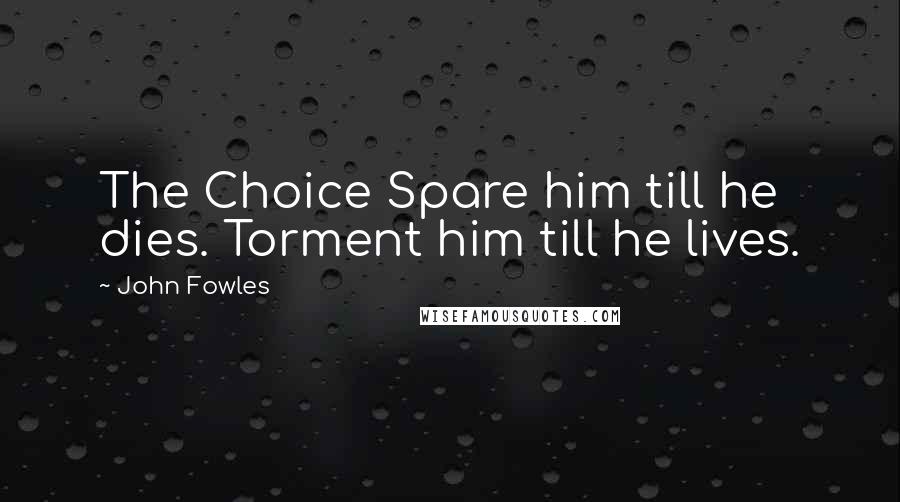 The Choice Spare him till he dies. Torment him till he lives.

~ John Fowles

WISEFAMOUSQUOTES.COM